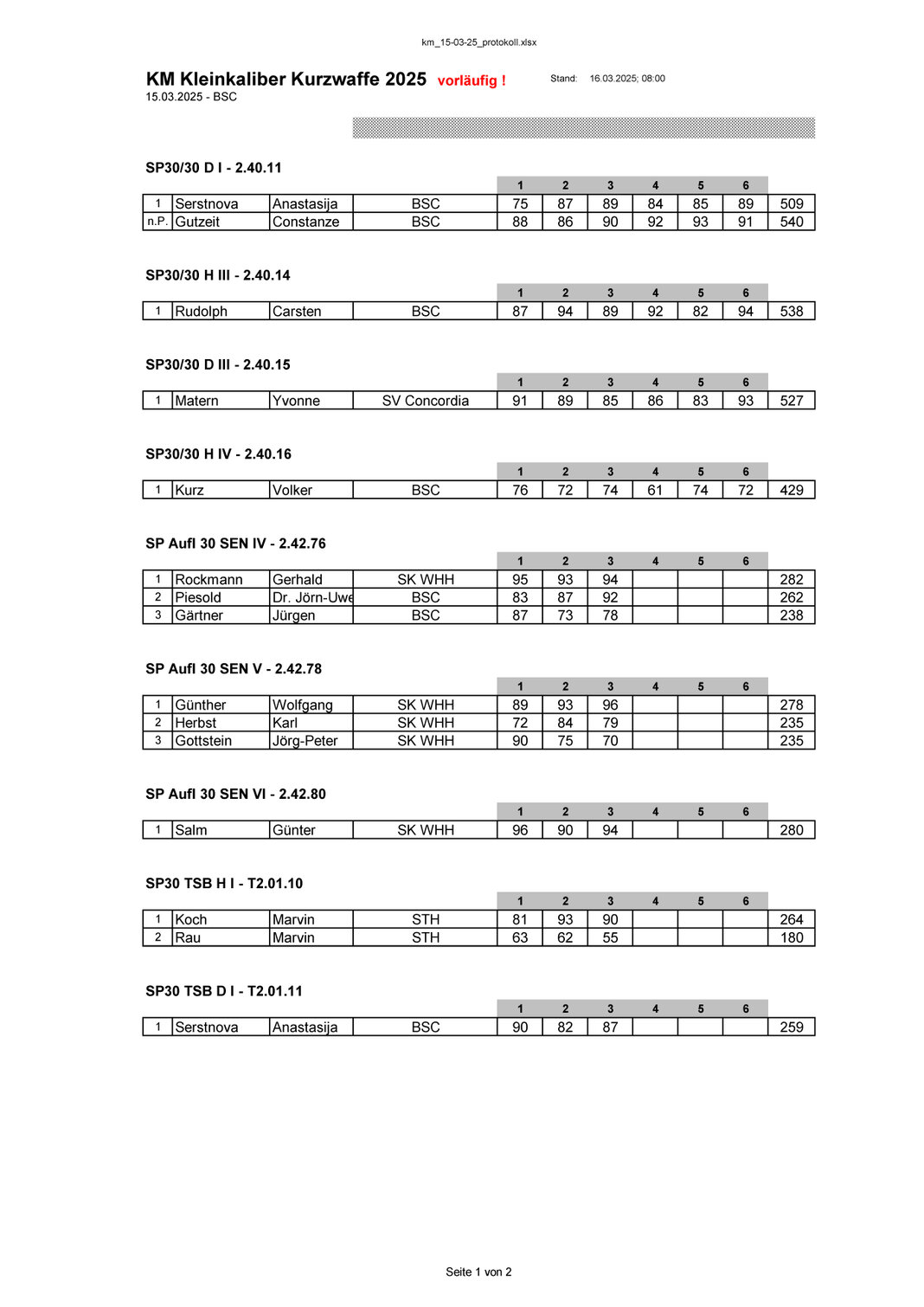 km_15-03-25_protokoll.xlsx

KM Kleinkaliber Kurzwaffe 2025 vorläufig ! Stand: 16.03.2025; 08:00
15.03.2025 - BSC

SP30/30 D I - 2.40.11

| | | | | 1 | 2 | 3 | 4 | 5 | 6 | |
|---|---|---|---|---|---|---|---|---|---|---|
| 1 | Serstnova | Anastasija | BSC | 75 | 87 | 89 | 84 | 85 | 89 | 509 |
| n.P. | Gutzeit | Constanze | BSC | 88 | 86 | 90 | 92 | 93 | 91 | 540 |

SP30/30 H III - 2.40.14

| | | | | 1 | 2 | 3 | 4 | 5 | 6 | |
|---|---|---|---|---|---|---|---|---|---|---|
| 1 | Rudolph | Carsten | BSC | 87 | 94 | 89 | 92 | 82 | 94 | 538 |

SP30/30 D III - 2.40.15

| | | | | 1 | 2 | 3 | 4 | 5 | 6 | |
|---|---|---|---|---|---|---|---|---|---|---|
| 1 | Matern | Yvonne | SV Concordia | 91 | 89 | 85 | 86 | 83 | 93 | 527 |

SP30/30 H IV - 2.40.16

| | | | | 1 | 2 | 3 | 4 | 5 | 6 | |
|---|---|---|---|---|---|---|---|---|---|---|
| 1 | Kurz | Volker | BSC | 76 | 72 | 74 | 61 | 74 | 72 | 429 |

SP Aufl 30 SEN IV - 2.42.76

| | | | | 1 | 2 | 3 | 4 | 5 | 6 | |
|---|---|---|---|---|---|---|---|---|---|---|
| 1 | Rockmann | Gerhald | SK WHH | 95 | 93 | 94 | | | | 282 |
| 2 | Piesold | Dr. Jörn-Uwe | BSC | 83 | 87 | 92 | | | | 262 |
| 3 | Gärtner | Jürgen | BSC | 87 | 73 | 78 | | | | 238 |

SP Aufl 30 SEN V - 2.42.78

| | | | | 1 | 2 | 3 | 4 | 5 | 6 | |
|---|---|---|---|---|---|---|---|---|---|---|
| 1 | Günther | Wolfgang | SK WHH | 89 | 93 | 96 | | | | 278 |
| 2 | Herbst | Karl | SK WHH | 72 | 84 | 79 | | | | 235 |
| 3 | Gottstein | Jörg-Peter | SK WHH | 90 | 75 | 70 | | | | 235 |

SP Aufl 30 SEN VI - 2.42.80

| | | | | 1 | 2 | 3 | 4 | 5 | 6 | |
|---|---|---|---|---|---|---|---|---|---|---|
| 1 | Salm | Günter | SK WHH | 96 | 90 | 94 | | | | 280 |

SP30 TSB H I - T2.01.10

| | | | | 1 | 2 | 3 | 4 | 5 | 6 | |
|---|---|---|---|---|---|---|---|---|---|---|
| 1 | Koch | Marvin | STH | 81 | 93 | 90 | | | | 264 |
| 2 | Rau | Marvin | STH | 63 | 62 | 55 | | | | 180 |

SP30 TSB D I - T2.01.11

| | | | | 1 | 2 | 3 | 4 | 5 | 6 | |
|---|---|---|---|---|---|---|---|---|---|---|
| 1 | Serstnova | Anastasija | BSC | 90 | 82 | 87 | | | | 259 |

Seite 1 von 2